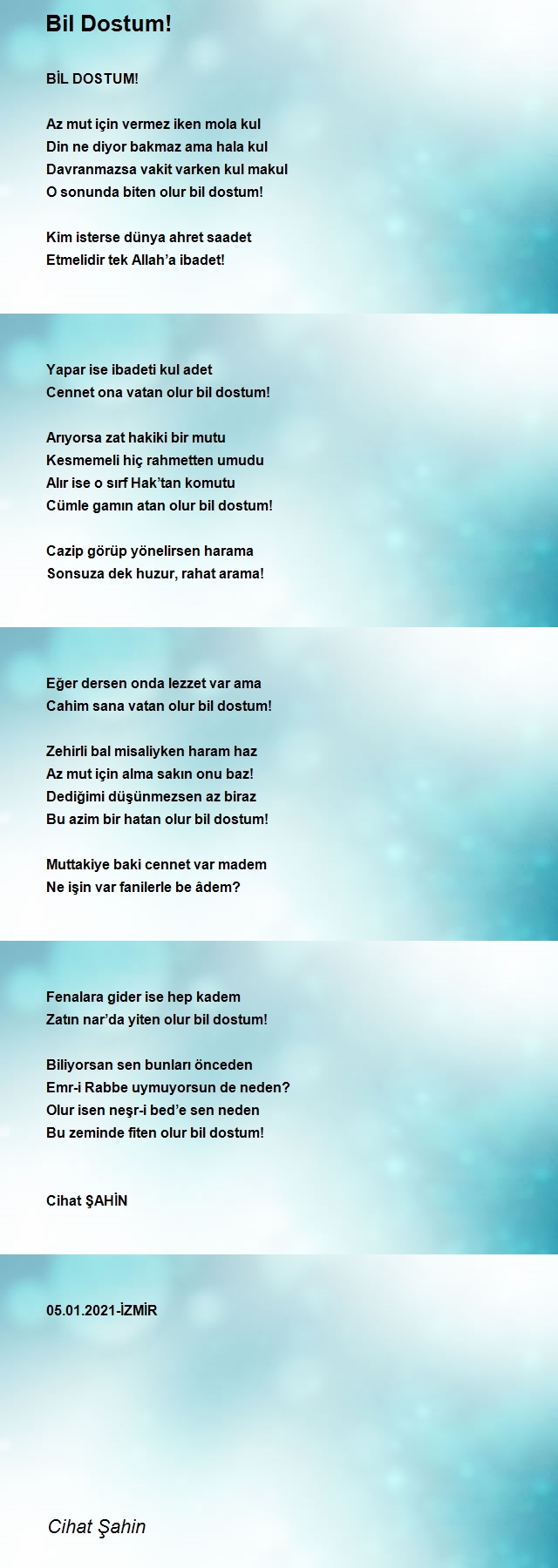 Bil Dostum!

BİL DOSTUM!

Az mut için vermez iken mola kul
Din ne diyor bakmaz ama hala kul
Davranmazsa vakit varken kul makul
O sonunda biten olur bil dostum!

Kim isterse dünya ahret saadet
Etmelidir tek Allah'a ibadet!

Yapar ise ibadeti kul adet
Cennet ona vatan olur bil dostum!

Arıyorsa zat hakiki bir mutu
Kesmemeli hiç rahmetten umudu
Alır ise o sırf Hak'tan komutu
Cümle gamın atan olur bil dostum!

Cazip görüp yönelirsen harama
Sonsuza dek huzur, rahat arama!

Eğer dersen onda lezzet var ama
Cahim sana vatan olur bil dostum!

Zehirli bal misaliyken haram haz
Az mut için alma sakın onu baz!
Dediğimi düşünmezsen az biraz
Bu azim bir hatan olur bil dostum!

Muttakiye baki cennet var madem
Ne işin var fanilerle be âdem?

Fenalara gider ise hep kadem
Zatın nar'da yiten olur bil dostum!

Biliyorsan sen bunları önceden
Emr-i Rabbe uymuyorsun de neden?
Olur isen neşr-i bed'e sen neden
Bu zeminde fiten olur bil dostum!

Cihat ŞAHİN

05.01.2021-İZMİR

Cihat Şahin